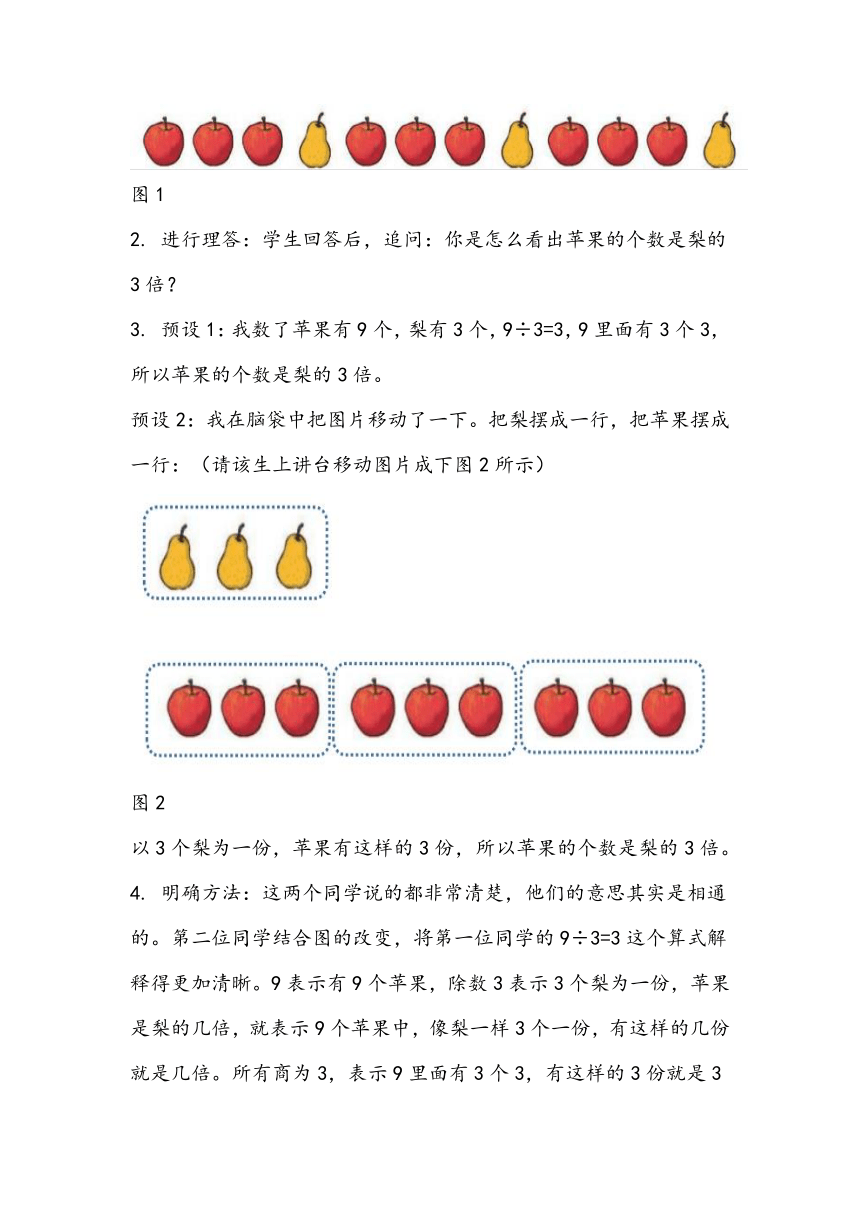 图 1

2. 进行理答：学生回答后，追问：你是怎么看出苹果的个数是梨的 3 倍？

3. 预设 1：我数了苹果有 9 个，梨有 3 个，$9÷3=3$，9 里面有 3 个 3，所以苹果的个数是梨的 3 倍。

预设 2：我在脑袋中把图片移动了一下。把梨摆成一行，把苹果摆成一行：（请该生上讲台移动图片成下图 2 所示）

图 2

以 3 个梨为一份，苹果有这样的 3 份，所以苹果的个数是梨的 3 倍。

4. 明确方法：这两个同学说的都非常清楚，他们的意思其实是相通的。第二位同学结合图的改变，将第一位同学的 $9÷3=3$ 这个算式解释得更加清晰。9 表示有 9 个苹果，除数 3 表示 3 个梨为一份，苹果是梨的几倍，就表示 9 个苹果中，像梨一样 3 个一份，有这样的几份就是几倍。所有商为 3，表示 9 里面有 3 个 3，有这样的 3 份就是 3